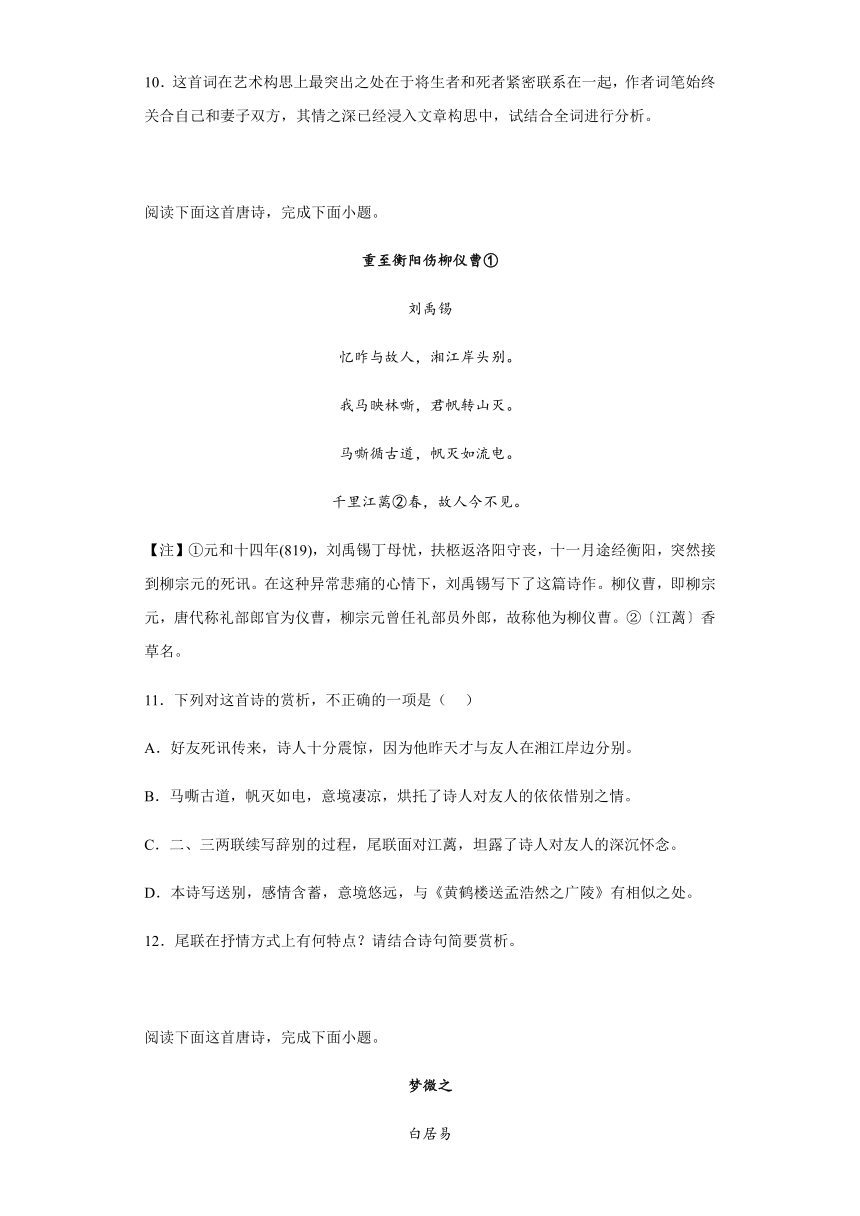 10．这首词在艺术构思上最突出之处在于将生者和死者紧密联系在一起，作者词笔始终关合自己和妻子双方，其情之深已经浸入文章构思中，试结合全词进行分析。

阅读下面这首唐诗，完成下面小题。

重至衡阳伤柳仪曹①

刘禹锡

忆昨与故人，湘江岸头别。

我马映林嘶，君帆转山灭。

马嘶循古道，帆灭如流电。

千里江蓠②春，故人今不见。

【注】①元和十四年(819)，刘禹锡丁母忧，扶柩返洛阳守丧，十一月途经衡阳，突然接到柳宗元的死讯。在这种异常悲痛的心情下，刘禹锡写下了这篇诗作。柳仪曹，即柳宗元，唐代称礼部郎官为仪曹，柳宗元曾任礼部员外郎，故称他为柳仪曹。②〔江蓠〕香草名。

11．下列对这首诗的赏析，不正确的一项是（　）

A．好友死讯传来，诗人十分震惊，因为他昨天才与友人在湘江岸边分别。

B．马嘶古道，帆灭如电，意境凄凉，烘托了诗人对友人的依依惜别之情。

C．二、三两联续写辞别的过程，尾联面对江蓠，坦露了诗人对友人的深沉怀念。

D．本诗写送别，感情含蓄，意境悠远，与《黄鹤楼送孟浩然之广陵》有相似之处。

12．尾联在抒情方式上有何特点？请结合诗句简要赏析。

阅读下面这首唐诗，完成下面小题。

梦微之

白居易